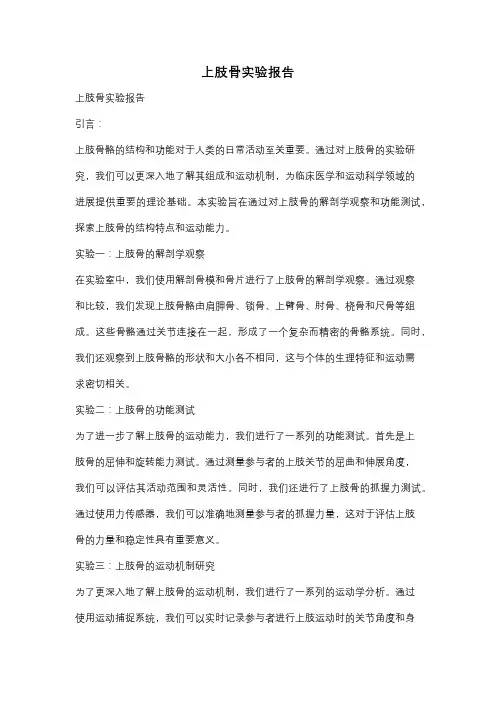 上肢骨实验报告

上肢骨实验报告

引言：

上肢骨骼的结构和功能对于人类的日常活动至关重要。通过对上肢骨的实验研究，我们可以更深入地了解其组成和运动机制，为临床医学和运动科学领域的进展提供重要的理论基础。本实验旨在通过对上肢骨的解剖学观察和功能测试，探索上肢骨的结构特点和运动能力。

实验一：上肢骨的解剖学观察

在实验室中，我们使用解剖骨模和骨片进行了上肢骨的解剖学观察。通过观察和比较，我们发现上肢骨骼由肩胛骨、锁骨、上臂骨、肘骨、桡骨和尺骨等组成。这些骨骼通过关节连接在一起，形成了一个复杂而精密的骨骼系统。同时，我们还观察到上肢骨骼的形状和大小各不相同，这与个体的生理特征和运动需求密切相关。

实验二：上肢骨的功能测试

为了进一步了解上肢骨的运动能力，我们进行了一系列的功能测试。首先是上肢骨的屈伸和旋转能力测试。通过测量参与者的上肢关节的屈曲和伸展角度，我们可以评估其活动范围和灵活性。同时，我们还进行了上肢骨的抓握力测试。通过使用力传感器，我们可以准确地测量参与者的抓握力量，这对于评估上肢骨的力量和稳定性具有重要意义。

实验三：上肢骨的运动机制研究

为了更深入地了解上肢骨的运动机制，我们进行了一系列的运动学分析。通过使用运动捕捉系统，我们可以实时记录参与者进行上肢运动时的关节角度和身